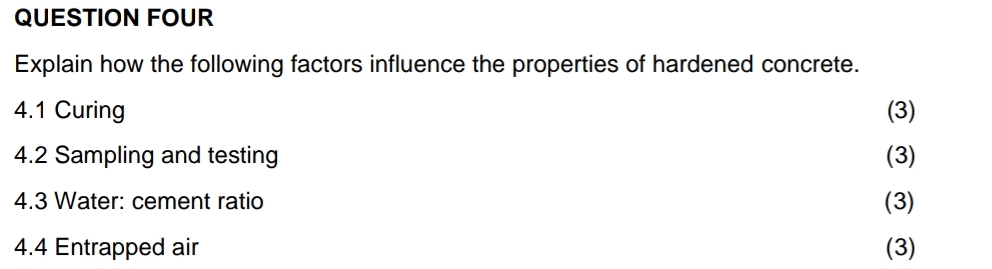 QUESTION FOUR

Explain how the following factors influence the properties of hardened concrete.

4.1 Curing (3)

4.2 Sampling and testing (3)

4.3 Water: cement ratio (3)

4.4 Entrapped air (3)